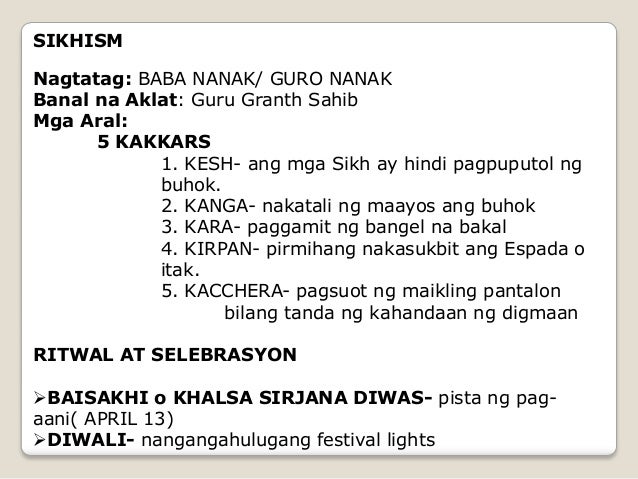 SIKHISM

Nagtatag: BABA NANAK/ GURO NANAK
Banal na Aklat: Guru Granth Sahib
Mga Aral:
5 KAKKARS
1. KESH- ang mga Sikh ay hindi pagpuputol ng buhok.
2. KANGA- nakatali ng maayos ang buhok
3. KARA- paggamit ng bangel na bakal
4. KIRPAN- pirmihang nakasukbit ang Espada o itak.
5. KACCHERA- pagsuot ng maikling pantalon bilang tanda ng kahandaan ng digmaan

RITWAL AT SELEBRASYON

➢BAISAKHI o KHALSA SIRJANA DIWAS- pista ng pag-aani( APRIL 13)
➢DIWALI- nangangahulugang festival lights